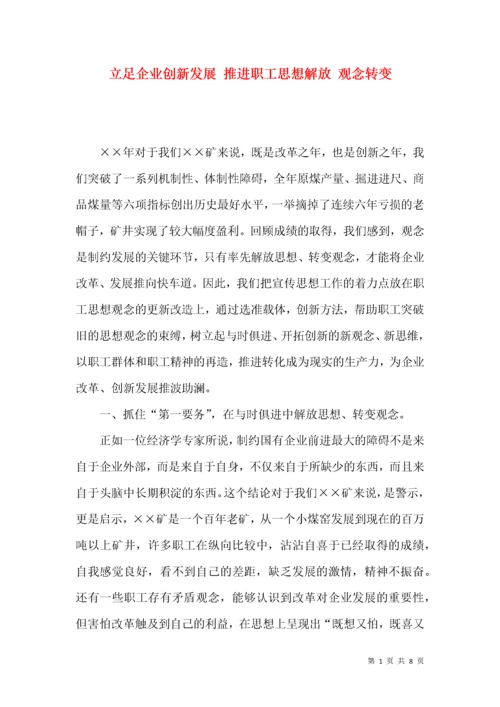 立足企业创新发展 推进职工思想解放 观念转变

××年对于我们××矿来说，既是改革之年，也是创新之年，我们突破了一系列机制性、体制性障碍，全年原煤产量、掘进进尺、商品煤量等六项指标创出历史最好水平，一举摘掉了连续六年亏损的老帽子，矿井实现了较大幅度盈利。回顾成绩的取得，我们感到，观念是制约发展的关键环节，只有率先解放思想、转变观念，才能将企业改革、发展推向快车道。因此，我们把宣传思想工作的着力点放在职工思想观念的更新改造上，通过选准载体，创新方法，帮助职工突破旧的思想观念的束缚，树立起与时俱进、开拓创新的新观念、新思维，以职工群体和职工精神的再造，推进转化成为现实的生产力，为企业改革、创新发展推波助澜。

一、抓住“第一要务”，在与时俱进中解放思想、转变观念。

正如一位经济学专家所说，制约国有企业前进最大的障碍不是来自于企业外部，而是来自于自身，不仅来自于所缺少的东西，而且来自于头脑中长期积淀的东西。这个结论对于我们××矿来说，是警示，更是启示，××矿是一个百年老矿，从一个小煤窑发展到现在的百万吨以上矿井，许多职工在纵向比较中，沾沾自喜于已经取得的成绩，自我感觉良好，看不到自己的差距，缺乏发展的激情，精神不振奋。还有一些职工存有矛盾观念，能够认识到改革对企业发展的重要性，但害怕改革触及到自己的利益，在思想上呈现出“既想又怕，既喜又

第 1 页 共 8 页